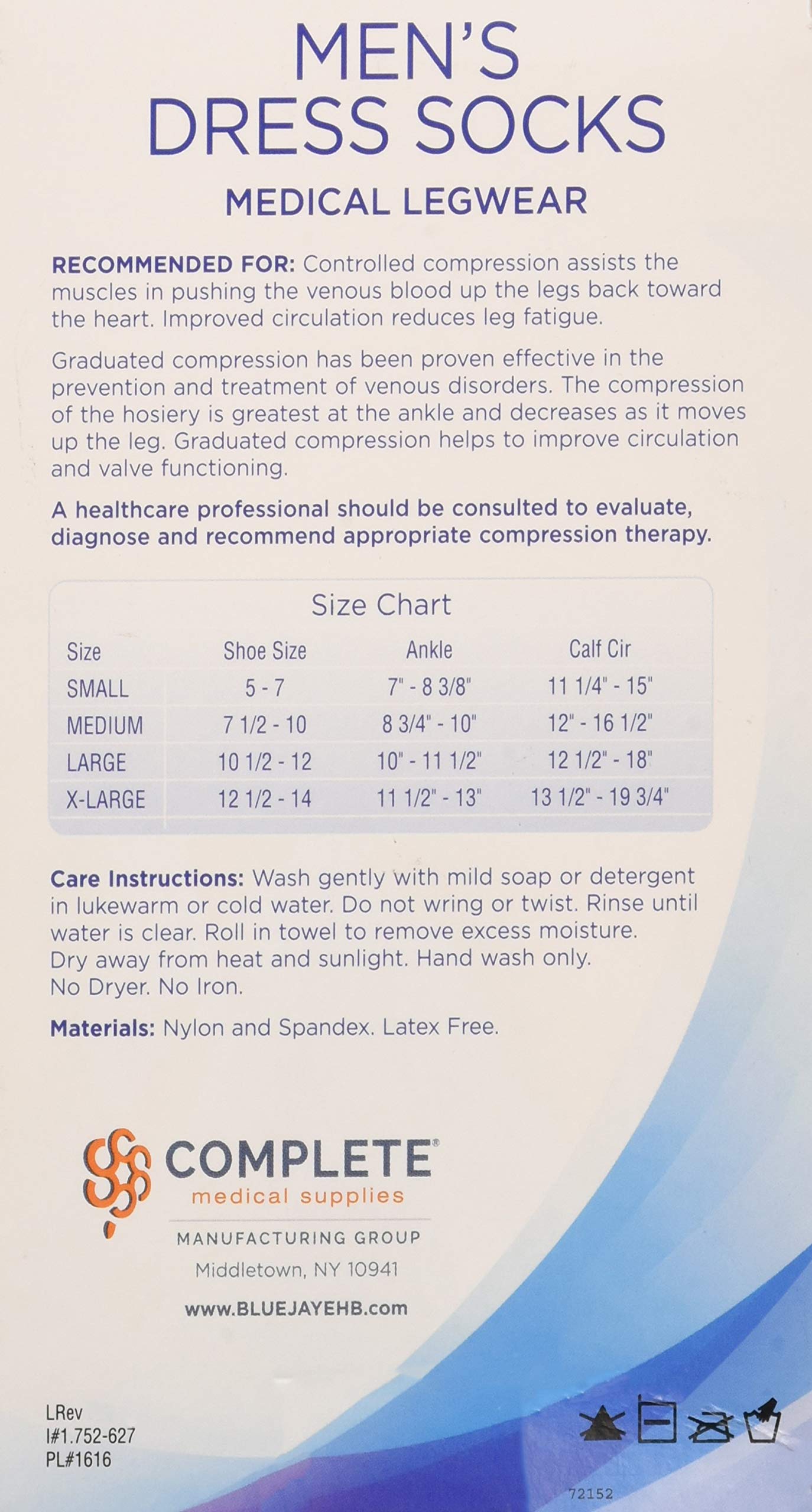 MEN'S DRESS SOCKS

MEDICAL LEGWEAR

RECOMMENDED FOR: Controlled compression assists the muscles in pushing the venous blood up the legs back toward the heart. Improved circulation reduces leg fatigue.

Graduated compression has been proven effective in the prevention and treatment of venous disorders. The compression of the hosiery is greatest at the ankle and decreases as it moves up the leg. Graduated compression helps to improve circulation and valve functioning.

A healthcare professional should be consulted to evaluate, diagnose and recommend appropriate compression therapy.

Size Chart

| Size | Shoe Size | Ankle | Calf Cir |
|---|---|---|---|
| SMALL | 5 - 7 | 7" - 8 3/8" | 11 1/4" - 15" |
| MEDIUM | 7 1/2 - 10 | 8 3/4" - 10" | 12" - 16 1/2" |
| LARGE | 10 1/2 - 12 | 10" - 11 1/2" | 12 1/2" - 18" |
| X-LARGE | 12 1/2 - 14 | 11 1/2" - 13" | 13 1/2" - 19 3/4" |

Care Instructions: Wash gently with mild soap or detergent in lukewarm or cold water. Do not wring or twist. Rinse until water is clear. Roll in towel to remove excess moisture. Dry away from heat and sunlight. Hand wash only. No Dryer. No Iron.

Materials: Nylon and Spandex. Latex Free.

COMPLETE®
medical supplies
MANUFACTURING GROUP
Middletown, NY 10941
www.BLUEJAYEHB.com

LRev
I#1.752-627
PL#1616

72152